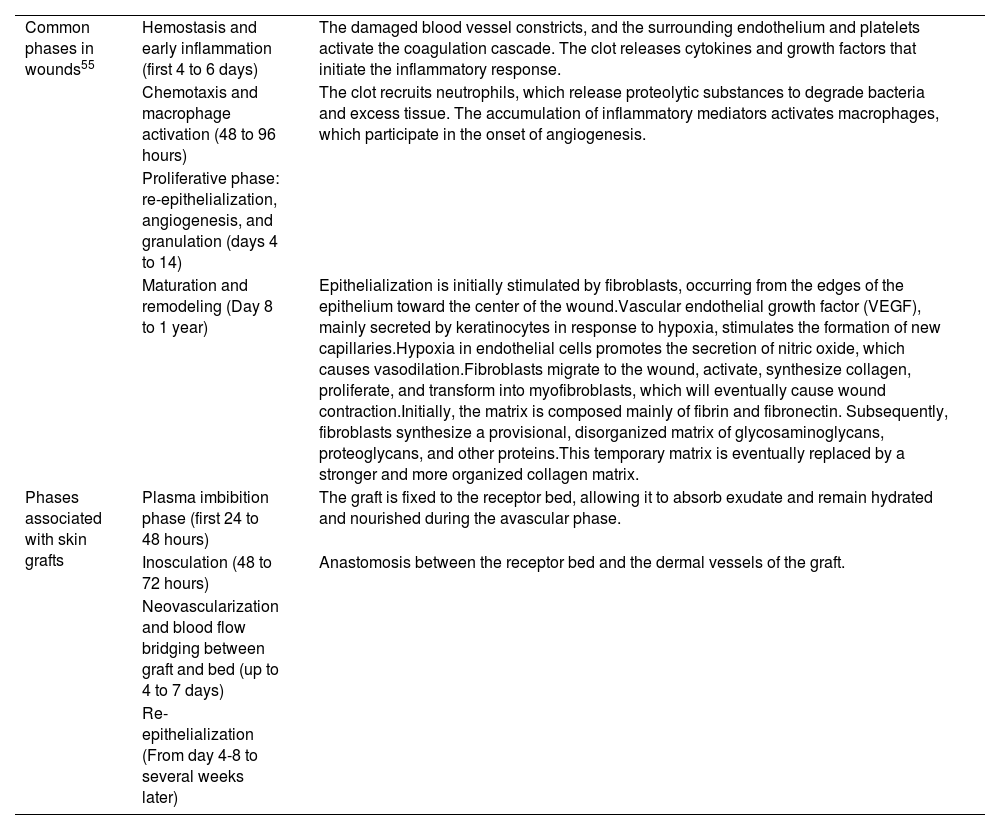 | | | |
|---|---|---|
| Common phases in wounds$^{55}$ | Hemostasis and early inflammation (first 4 to 6 days) | The damaged blood vessel constricts, and the surrounding endothelium and platelets activate the coagulation cascade. The clot releases cytokines and growth factors that initiate the inflammatory response. |
| | Chemotaxis and macrophage activation (48 to 96 hours) | The clot recruits neutrophils, which release proteolytic substances to degrade bacteria and excess tissue. The accumulation of inflammatory mediators activates macrophages, which participate in the onset of angiogenesis. |
| | Proliferative phase: re-epithelialization, angiogenesis, and granulation (days 4 to 14) | |
| | Maturation and remodeling (Day 8 to 1 year) | Epithelialization is initially stimulated by fibroblasts, occurring from the edges of the epithelium toward the center of the wound.Vascular endothelial growth factor (VEGF), mainly secreted by keratinocytes in response to hypoxia, stimulates the formation of new capillaries.Hypoxia in endothelial cells promotes the secretion of nitric oxide, which causes vasodilation.Fibroblasts migrate to the wound, activate, synthesize collagen, proliferate, and transform into myofibroblasts, which will eventually cause wound contraction.Initially, the matrix is composed mainly of fibrin and fibronectin. Subsequently, fibroblasts synthesize a provisional, disorganized matrix of glycosaminoglycans, proteoglycans, and other proteins.This temporary matrix is eventually replaced by a stronger and more organized collagen matrix. |
| Phases associated with skin grafts | Plasma imbibition phase (first 24 to 48 hours) | The graft is fixed to the receptor bed, allowing it to absorb exudate and remain hydrated and nourished during the avascular phase. |
| | Inosculation (48 to 72 hours) | Anastomosis between the receptor bed and the dermal vessels of the graft. |
| | Neovascularization and blood flow bridging between graft and bed (up to 4 to 7 days) | |
| | Re-epithelialization (From day 4-8 to several weeks later) | |